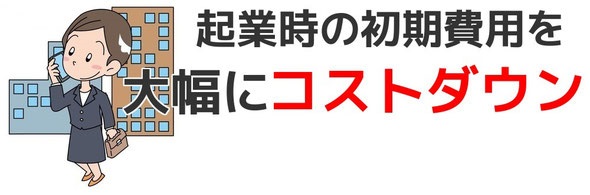 起業時の初期費用を

大幅にコストダウン